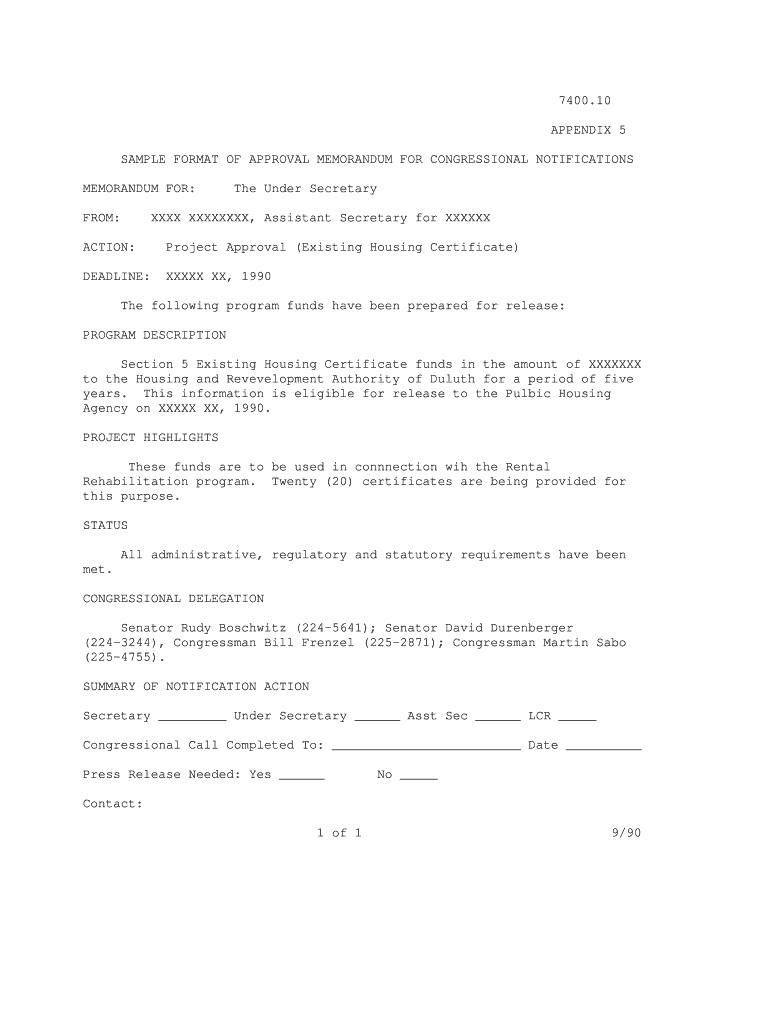 7400.10

APPENDIX 5

SAMPLE FORMAT OF APPROVAL MEMORANDUM FOR CONGRESSIONAL NOTIFICATIONS

MEMORANDUM FOR: The Under Secretary

FROM: XXXX XXXXXXXX, Assistant Secretary for XXXXXX

ACTION: Project Approval (Existing Housing Certificate)

DEADLINE: XXXXX XX, 1990

The following program funds have been prepared for release:

PROGRAM DESCRIPTION

Section 5 Existing Housing Certificate funds in the amount of XXXXXXX to the Housing and Revevelopment Authority of Duluth for a period of five years. This information is eligible for release to the Pulbic Housing Agency on XXXXX XX, 1990.

PROJECT HIGHLIGHTS

These funds are to be used in connnection wih the Rental Rehabilitation program. Twenty (20) certificates are being provided for this purpose.

STATUS

All administrative, regulatory and statutory requirements have been met.

CONGRESSIONAL DELEGATION

Senator Rudy Boschwitz (224-5641); Senator David Durenberger (224-3244), Congressman Bill Frenzel (225-2871); Congressman Martin Sabo (225-4755).

SUMMARY OF NOTIFICATION ACTION

Secretary _________ Under Secretary ______ Asst Sec ______ LCR _____

Congressional Call Completed To: _________________________ Date __________

Press Release Needed: Yes ______ No _____

Contact:

1 of 1

9/90